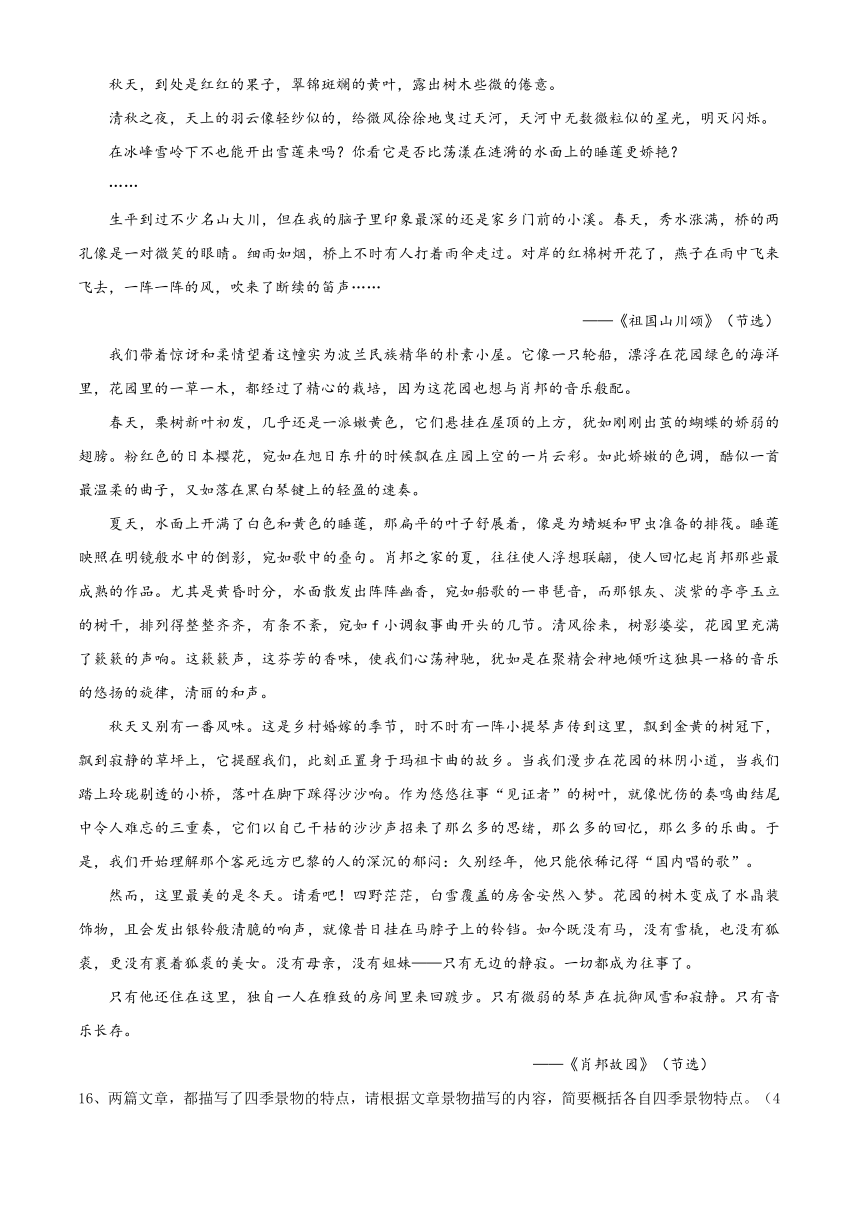 秋天，到处是红红的果子，翠锦斑斓的黄叶，露出树木些微的倦意。

清秋之夜，天上的羽云像轻纱似的，给微风徐徐地曳过天河，天河中无数微粒似的星光，明灭闪烁。

在冰峰雪岭下不也能开出雪莲来吗？你看它是否比荡漾在涟漪的水面上的睡莲更娇艳？

……

生平到过不少名山大川，但在我的脑子里印象最深的还是家乡门前的小溪。春天，秀水涨满，桥的两孔像是一对微笑的眼睛。细雨如烟，桥上不时有人打着雨伞走过。对岸的红棉树开花了，燕子在雨中飞来飞去，一阵一阵的风，吹来了断续的笛声……

——《祖国山川颂》（节选）

我们带着惊讶和柔情望着这幢实为波兰民族精华的朴素小屋。它像一只轮船，漂浮在花园绿色的海洋里，花园里的一草一木，都经过了精心的栽培，因为这花园也想与肖邦的音乐般配。

春天，栗树新叶初发，几乎还是一派嫩黄色，它们悬挂在屋顶的上方，犹如刚刚出茧的蝴蝶的娇弱的翅膀。粉红色的日本樱花，宛如在旭日东升的时候飘在庄园上空的一片云彩。如此娇嫩的色调，酷似一首最温柔的曲子，又如落在黑白琴键上的轻盈的速奏。

夏天，水面上开满了白色和黄色的睡莲，那扁平的叶子舒展着，像是为蜻蜓和甲虫准备的排筏。睡莲映照在明镜般水中的倒影，宛如歌中的叠句。肖邦之家的夏，往往使人浮想联翩，使人回忆起肖邦那些最成熟的作品。尤其是黄昏时分，水面散发出阵阵幽香，宛如船歌的一串琶音，而那银灰、淡紫的亭亭玉立的树干，排列得整整齐齐，有条不紊，宛如 f 小调叙事曲开头的几节。清风徐来，树影婆娑，花园里充满了簌簌的声响。这簌簌声，这芬芳的香味，使我们心荡神驰，犹如是在聚精会神地倾听这独具一格的音乐的悠扬的旋律，清丽的和声。

秋天又别有一番风味。这是乡村婚嫁的季节，时不时有一阵小提琴声传到这里，飘到金黄的树冠下，飘到寂静的草坪上，它提醒我们，此刻正置身于玛祖卡曲的故乡。当我们漫步在花园的林阴小道，当我们踏上玲珑剔透的小桥，落叶在脚下踩得沙沙响。作为悠悠往事“见证者”的树叶，就像忧伤的奏鸣曲结尾中令人难忘的三重奏，它们以自己干枯的沙沙声招来了那么多的思绪，那么多的回忆，那么多的乐曲。于是，我们开始理解那个客死远方巴黎的人的深沉的郁闷：久别经年，他只能依稀记得“国内唱的歌”。

然而，这里最美的是冬天。请看吧！四野茫茫，白雪覆盖的房舍安然入梦。花园的树木变成了水晶装饰物，且会发出银铃般清脆的响声，就像昔日挂在马脖子上的铃铛。如今既没有马，没有雪橇，也没有狐裘，更没有裹着狐裘的美女。没有母亲，没有姐妹——只有无边的静寂。一切都成为往事了。

只有他还住在这里，独自一人在雅致的房间里来回踱步。只有微弱的琴声在抗御风雪和寂静。只有音乐长存。

——《肖邦故园》（节选）

16、两篇文章，都描写了四季景物的特点，请根据文章景物描写的内容，简要概括各自四季景物特点。（4